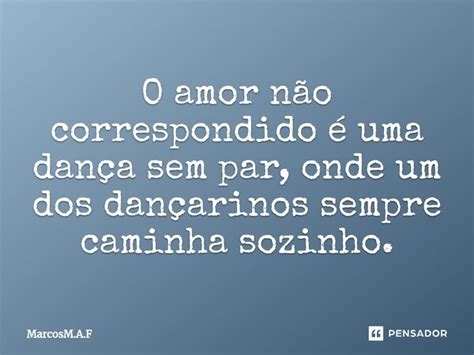 O amor não correspondido é uma dança sem par, onde um dos dançarinos sempre caminha sozinho.

MarcosM.A.F

PENSADOR